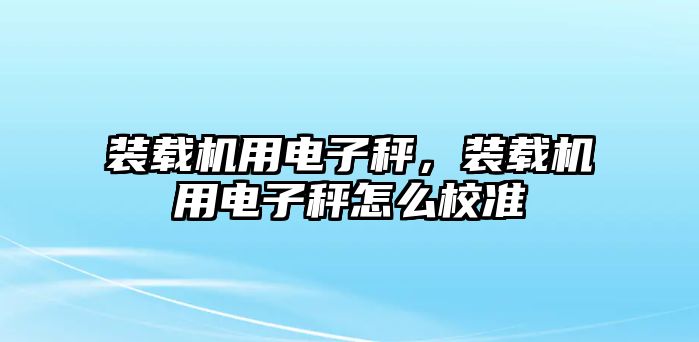 装载机用电子秤，装载机用电子秤怎么校准